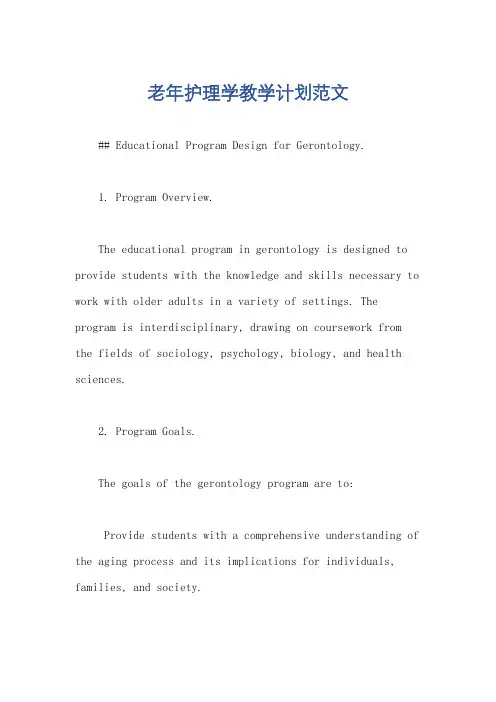 老年护理学教学计划范文

## Educational Program Design for Gerontology.

1. Program Overview.

The educational program in gerontology is designed to provide students with the knowledge and skills necessary to work with older adults in a variety of settings. The program is interdisciplinary, drawing on coursework from the fields of sociology, psychology, biology, and health sciences.

2. Program Goals.

The goals of the gerontology program are to:

Provide students with a comprehensive understanding of the aging process and its implications for individuals, families, and society.